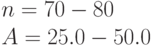 $n = 70 - 80$
$A = 25.0 - 50.0$